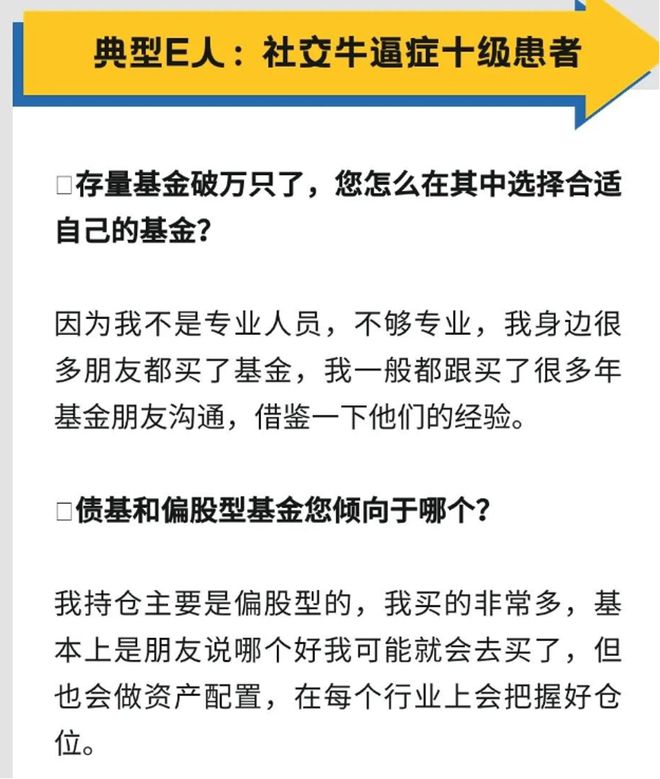 典型E人：社交牛逼症十级患者

□存量基金破万只了，您怎么在其中选择合适自己的基金？

因为我不是专业人员，不够专业，我身边很多朋友都买了基金，我一般都跟买了很多年基金朋友沟通，借鉴一下他们的经验。

□债基和偏股型基金您倾向于哪个？

我持仓主要是偏股型的，我买的非常多，基本上是朋友说哪个好我可能就会去买了，但也会做资产配置，在每个行业上会把握好仓位。